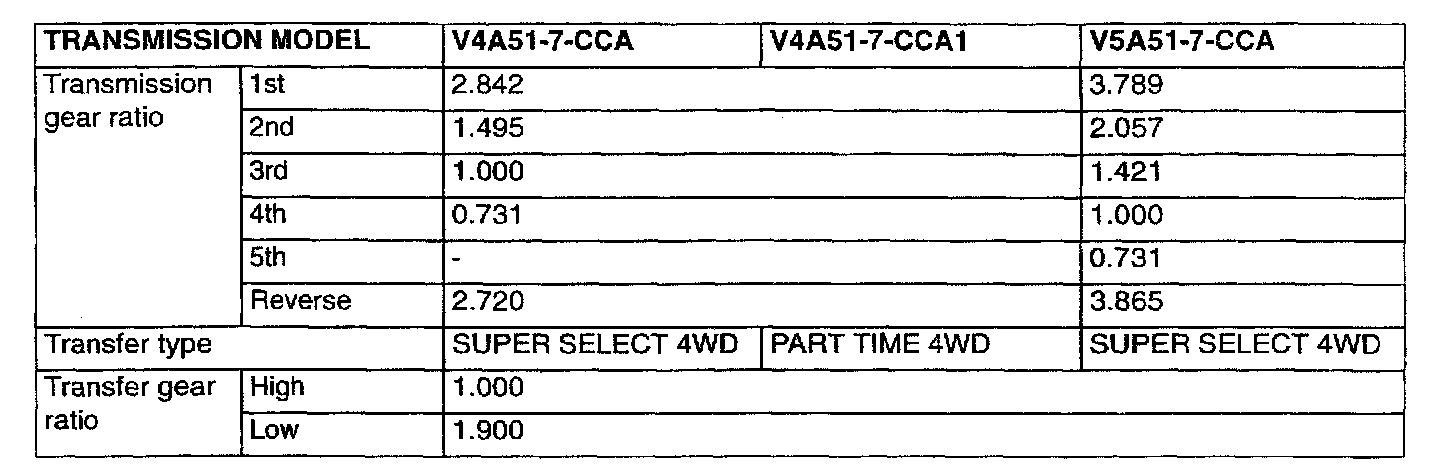 | TRANSMISSION MODEL | | V4A51-7-CCA | V4A51-7-CCA1 | V5A51-7-CCA |
|---|---|---|---|---|
| Transmission gear ratio | 1st | 2.842 | | 3.789 |
| | 2nd | 1.495 | | 2.057 |
| | 3rd | 1.000 | | 1.421 |
| | 4th | 0.731 | | 1.000 |
| | 5th | - | | 0.731 |
| | Reverse | 2.720 | | 3.865 |
| Transfer type | | SUPER SELECT 4WD | PART TIME 4WD | SUPER SELECT 4WD |
| Transfer gear ratio | High | 1.000 | | |
| | Low | 1.900 | | |